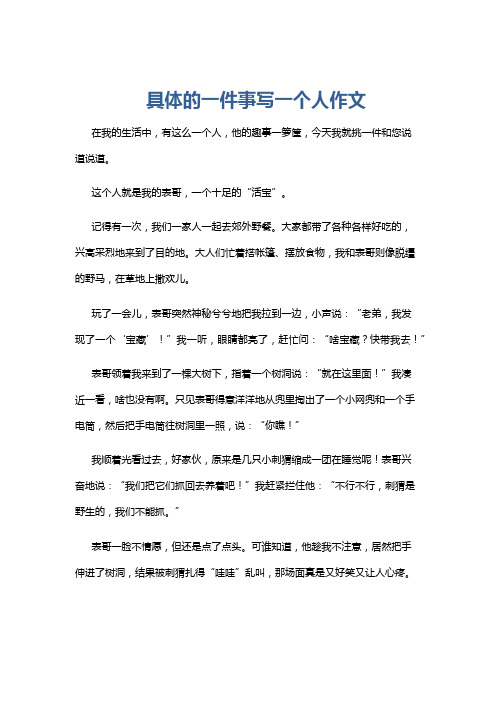 具体的一件事写一个人作文

在我的生活中，有这么一个人，他的趣事一箩筐，今天我就挑一件和您说道说道。

这个人就是我的表哥，一个十足的“活宝”。

记得有一次，我们一家人一起去郊外野餐。大家都带了各种各样好吃的，兴高采烈地来到了目的地。大人们忙着搭帐篷、摆放食物，我和表哥则像脱缰的野马，在草地上撒欢儿。

玩了一会儿，表哥突然神秘兮兮地把我拉到一边，小声说：“老弟，我发现了一个‘宝藏’！”我一听，眼睛都亮了，赶忙问：“啥宝藏？快带我去！”

表哥领着我来到了一棵大树下，指着一个树洞说：“就在这里面！”我凑近一看，啥也没有啊。只见表哥得意洋洋地从兜里掏出了一个小网兜和一个手电筒，然后把手电筒往树洞里一照，说：“你瞧！”

我顺着光看过去，好家伙，原来是几只小刺猬缩成一团在睡觉呢！表哥兴奋地说：“我们把它们抓回去养着吧！”我赶紧拦住他：“不行不行，刺猬是野生的，我们不能抓。”

表哥一脸不情愿，但还是点了点头。可谁知道，他趁我不注意，居然把手伸进了树洞，结果被刺猬扎得“哇哇”乱叫，那场面真是又好笑又让人心疼。